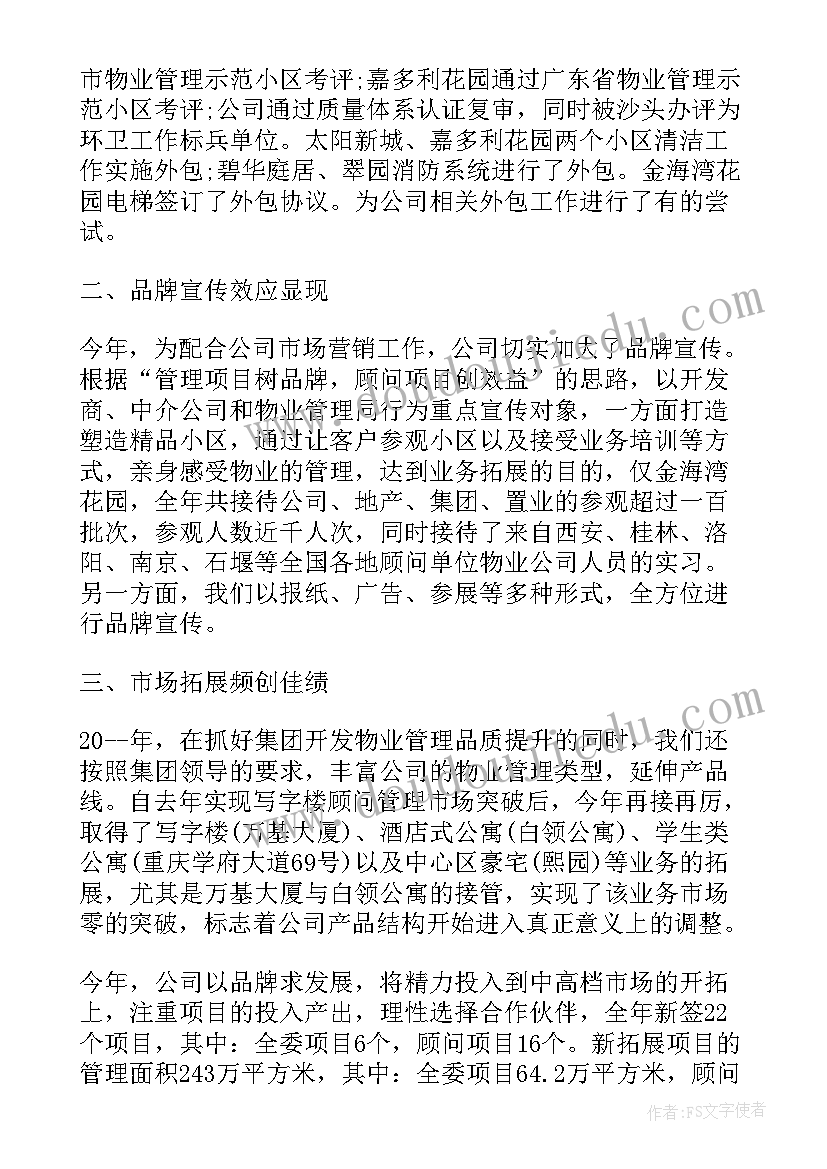 市物业管理示范小区考评;嘉多利花园通过广东省物业管理示范小区考评;公司通过质量体系认证复审，同时被沙头办评为环卫工作标兵单位。太阳新城、嘉多利花园两个小区清洁工作实施外包;碧华庭居、翠园消防系统进行了外包。金海湾花园电梯签订了外包协议。为公司相关外包工作进行了有的尝试。

二、品牌宣传效应显现

今年，为配合公司市场营销工作，公司切实加大了品牌宣传。根据“管理项目树品牌，顾问项目创效益”的思路，以开发商、中介公司和物业管理同行为重点宣传对象，一方面打造塑造精品小区，通过让客户参观小区以及接受业务培训等方式，亲身感受物业的管理，达到业务拓展的目的，仅金海湾花园，全年共接待公司、地产、集团、置业的参观超过一百批次，参观人数近千人次，同时接待了来自西安、桂林、洛阳、南京、石堰等全国各地顾问单位物业公司人员的实习。另一方面，我们以报纸、广告、参展等多种形式，全方位进行品牌宣传。

三、市场拓展频创佳绩

20--年，在抓好集团开发物业管理品质提升的同时，我们还按照集团领导的要求，丰富公司的物业管理类型，延伸产品线。自去年实现写字楼顾问管理市场突破后，今年再接再厉，取得了写字楼(万基大厦)、酒店式公寓(白领公寓)、学生类公寓(重庆学府大道69号)以及中心区豪宅(熙园)等业务的拓展，尤其是万基大厦与白领公寓的接管，实现了该业务市场零的突破，标志着公司产品结构开始进入真正意义上的调整。

今年，公司以品牌求发展，将精力投入到中高档市场的开拓上，注重项目的投入产出，理性选择合作伙伴，全年新签22个项目，其中：全委项目6个，顾问项目16个。新拓展项目的管理面积243万平方米，其中：全委项目64.2万平方米，顾问

作者：FS文字使者